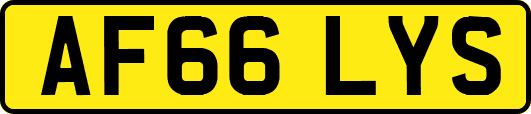 AF66 LYS